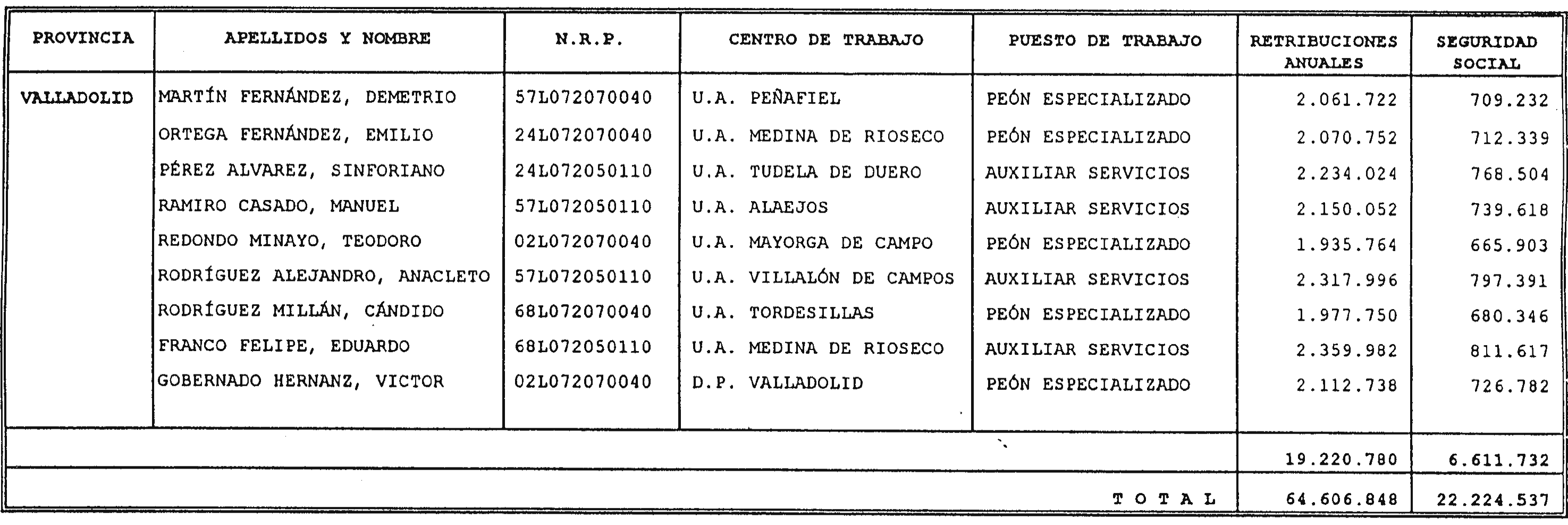 | PROVINCIA | APELLIDOS Y NOMBRE | N.R.P. | CENTRO DE TRABAJO | PUESTO DE TRABAJO | RETRIBUCIONES ANUALES | SEGURIDAD SOCIAL |
|---|---|---|---|---|---|---|
| VALLADOLID | MARTÍN FERNÁNDEZ, DEMETRIO | 57L072070040 | U.A. PEÑAFIEL | PEÓN ESPECIALIZADO | 2.061.722 | 709.232 |
| | ORTEGA FERNÁNDEZ, EMILIO | 24L072070040 | U.A. MEDINA DE RIOSECO | PEÓN ESPECIALIZADO | 2.070.752 | 712.339 |
| | PÉREZ ALVAREZ, SINFORIANO | 24L072050110 | U.A. TUDELA DE DUERO | AUXILIAR SERVICIOS | 2.234.024 | 768.504 |
| | RAMIRO CASADO, MANUEL | 57L072050110 | U.A. ALAEJOS | AUXILIAR SERVICIOS | 2.150.052 | 739.618 |
| | REDONDO MINAYO, TEODORO | 02L072070040 | U.A. MAYORGA DE CAMPO | PEÓN ESPECIALIZADO | 1.935.764 | 665.903 |
| | RODRÍGUEZ ALEJANDRO, ANACLETO | 57L072050110 | U.A. VILLALÓN DE CAMPOS | AUXILIAR SERVICIOS | 2.317.996 | 797.391 |
| | RODRÍGUEZ MILLÁN, CÁNDIDO | 68L072070040 | U.A. TORDESILLAS | PEÓN ESPECIALIZADO | 1.977.750 | 680.346 |
| | FRANCO FELIPE, EDUARDO | 68L072050110 | U.A. MEDINA DE RIOSECO | AUXILIAR SERVICIOS | 2.359.982 | 811.617 |
| | GOBERNADO HERNANZ, VICTOR | 02L072070040 | D.P. VALLADOLID | PEÓN ESPECIALIZADO | 2.112.738 | 726.782 |
| | | | | | 19.220.780 | 6.611.732 |
| | | | | T O T A L | 64.606.848 | 22.224.537 |